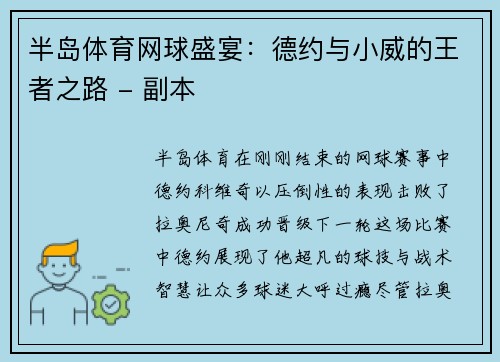 半岛体育网球盛宴：德约与小威的王者之路 - 副本

半岛体育在刚刚结束的网球赛事中德约科维奇以压倒性的表现击败了拉奥尼奇成功晋级下一轮这场比赛中德约展现了他超凡的球技与战术智慧让众多球迷大呼过瘾尽管拉奥